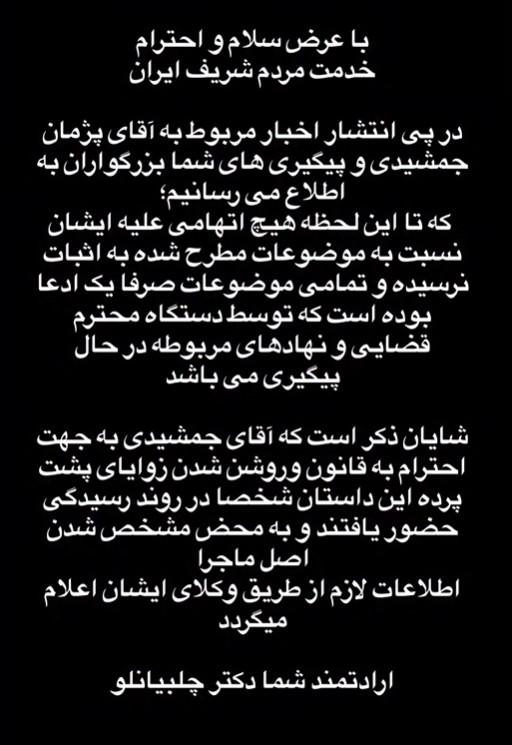 با عرض سلام و احترام
خدمت مردم شریف ایران

در پی انتشار اخبار مربوط به آقای پژمان جمشیدی و پیگیری های شما بزرگواران به اطلاع می رسانیم؛
که تا این لحظه هیچ اتهامی علیه ایشان نسبت به موضوعات مطرح شده به اثبات نرسیده و تمامی موضوعات صرفا یک ادعا بوده است که توسط دستگاه محترم قضایی و نهادهای مربوطه در حال پیگیری می باشد

شایان ذکر است که آقای جمشیدی به جهت احترام به قانون وروشن شدن زوایای پشت پرده این داستان شخصا در روند رسیدگی حضور یافتند و به محض مشخص شدن اصل ماجرا
اطلاعات لازم از طریق وکلای ایشان اعلام میگردد

ارادتمند شما دکتر چلبیانلو